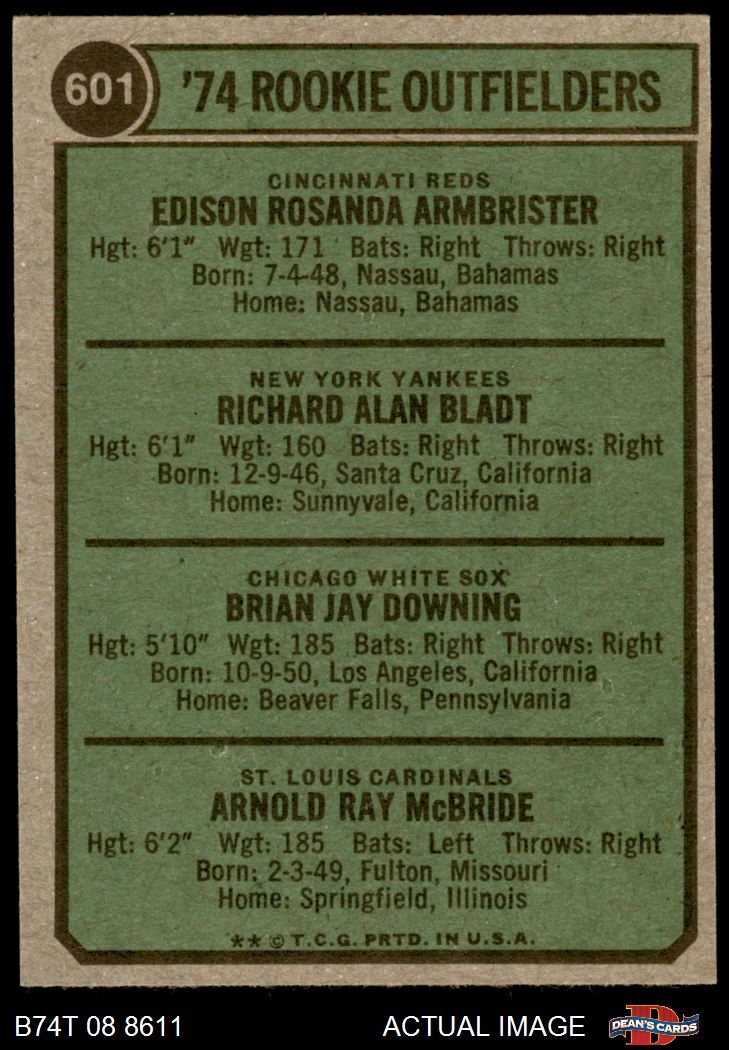 601 '74 ROOKIE OUTFIELDERS

CINCINNATI REDS
EDISON ROSANDA ARMBRISTER
Hgt: 6'1" Wgt: 171 Bats: Right Throws: Right
Born: 7-4-48, Nassau, Bahamas
Home: Nassau, Bahamas

NEW YORK YANKEES
RICHARD ALAN BLADT
Hgt: 6'1" Wgt: 160 Bats: Right Throws: Right
Born: 12-9-46, Santa Cruz, California
Home: Sunnyvale, California

CHICAGO WHITE SOX
BRIAN JAY DOWNING
Hgt: 5'10" Wgt: 185 Bats: Right Throws: Right
Born: 10-9-50, Los Angeles, California
Home: Beaver Falls, Pennsylvania

ST. LOUIS CARDINALS
ARNOLD RAY McBRIDE
Hgt: 6'2" Wgt: 185 Bats: Left Throws: Right
Born: 2-3-49, Fulton, Missouri
Home: Springfield, Illinois

** © T.C.G. PRTD. IN U.S.A.

B74T 08 8611 ACTUAL IMAGE DEAN'S CARDS